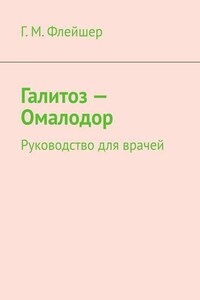 Г. М. Флейшер

Галитоз — Омалодор

Руководство для врачей